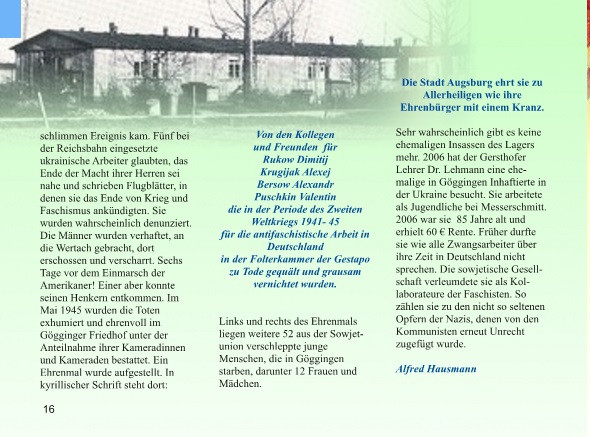 schlimmen Ereignis kam. Fünf bei der Reichsbahn eingesetzte ukrainische Arbeiter glaubten, das Ende der Macht ihrer Herren sei nahe und schrieben Flugblätter, in denen sie das Ende von Krieg und Faschismus ankündigten. Sie wurden wahrscheinlich denunziert. Die Männer wurden verhaftet, an die Wertach gebracht, dort erschossen und verscharrt. Sechs Tage vor dem Einmarsch der Amerikaner! Einer aber konnte seinen Henkern entkommen. Im Mai 1945 wurden die Toten exhumiert und ehrenvoll im Gögginger Friedhof unter der Anteilnahme ihrer Kameradinnen und Kameraden bestattet. Ein Ehrenmal wurde aufgestellt. In kyrillischer Schrift steht dort:

Von den Kollegen
und Freunden für
Rukow Dimitij
Krugijak Alexej
Bersow Alexandr
Puschkin Valentin
die in der Periode des Zweiten Weltkriegs 1941- 45
für die antifaschistische Arbeit in Deutschland
in der Folterkammer der Gestapo zu Tode gequält und grausam vernichtet wurden.

Links und rechts des Ehrenmals liegen weitere 52 aus der Sowjetunion verschleppte junge Menschen, die in Göggingen starben, darunter 12 Frauen und Mädchen.

Die Stadt Augsburg ehrt sie zu Allerheiligen wie ihre Ehrenbürger mit einem Kranz.

Sehr wahrscheinlich gibt es keine ehemaligen Insassen des Lagers mehr. 2006 hat der Gersthofer Lehrer Dr. Lehmann eine ehemalige in Göggingen Inhaftierte in der Ukraine besucht. Sie arbeitete als Jugendliche bei Messerschmitt. 2006 war sie 85 Jahre alt und erhielt 60 € Rente. Früher durfte sie wie alle Zwangsarbeiter über ihre Zeit in Deutschland nicht sprechen. Die sowjetische Gesellschaft verleumdete sie als Kollaborateure der Faschisten. So zählen sie zu den nicht so seltenen Opfern der Nazis, denen von den Kommunisten erneut Unrecht zugefügt wurde.

Alfred Hausmann

16